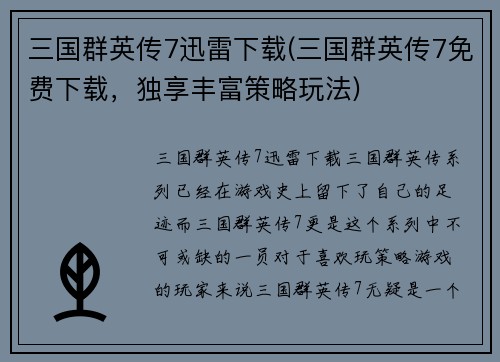 三国群英传7迅雷下载(三国群英传7免费下载，独享丰富策略玩法)

三国群英传7迅雷下载三国群英传系列已经在游戏史上留下了自己的足迹而三国群英传7更是这个系列中不可或缺的一员对于喜欢玩策略游戏的玩家来说三国群英传7无疑是一个